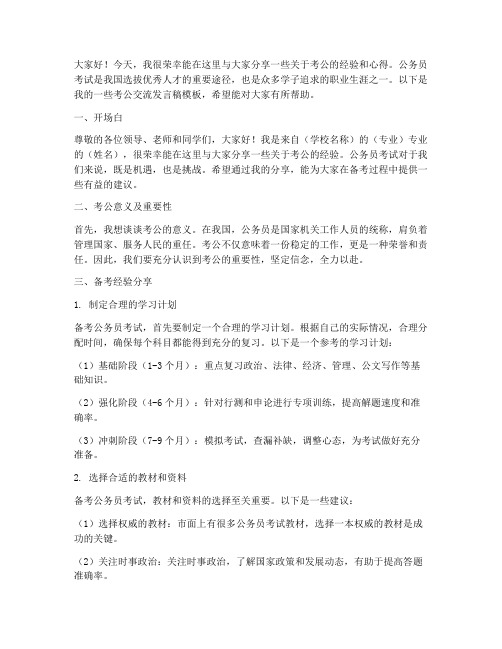 大家好！今天，我很荣幸能在这里与大家分享一些关于考公的经验和心得。公务员考试是我国选拔优秀人才的重要途径，也是众多学子追求的职业生涯之一。以下是我的一些考公交流发言稿模板，希望能对大家有所帮助。

一、开场白

尊敬的各位领导、老师和同学们，大家好！我是来自（学校名称）的（专业）专业的（姓名），很荣幸能在这里与大家分享一些关于考公的经验。公务员考试对于我们来说，既是机遇，也是挑战。希望通过我的分享，能为大家在备考过程中提供一些有益的建议。

二、考公意义及重要性

首先，我想谈谈考公的意义。在我国，公务员是国家机关工作人员的统称，肩负着管理国家、服务人民的重任。考公不仅意味着一份稳定的工作，更是一种荣誉和责任。因此，我们要充分认识到考公的重要性，坚定信念，全力以赴。

三、备考经验分享

1. 制定合理的学习计划

备考公务员考试，首先要制定一个合理的学习计划。根据自己的实际情况，合理分配时间，确保每个科目都能得到充分的复习。以下是一个参考的学习计划：

（1）基础阶段（1-3个月）：重点复习政治、法律、经济、管理、公文写作等基础知识。

（2）强化阶段（4-6个月）：针对行测和申论进行专项训练，提高解题速度和准确率。

（3）冲刺阶段（7-9个月）：模拟考试，查漏补缺，调整心态，为考试做好充分准备。

2. 选择合适的教材和资料

备考公务员考试，教材和资料的选择至关重要。以下是一些建议：

（1）选择权威的教材：市面上有很多公务员考试教材，选择一本权威的教材是成功的关键。

（2）关注时事政治：关注时事政治，了解国家政策和发展动态，有助于提高答题准确率。